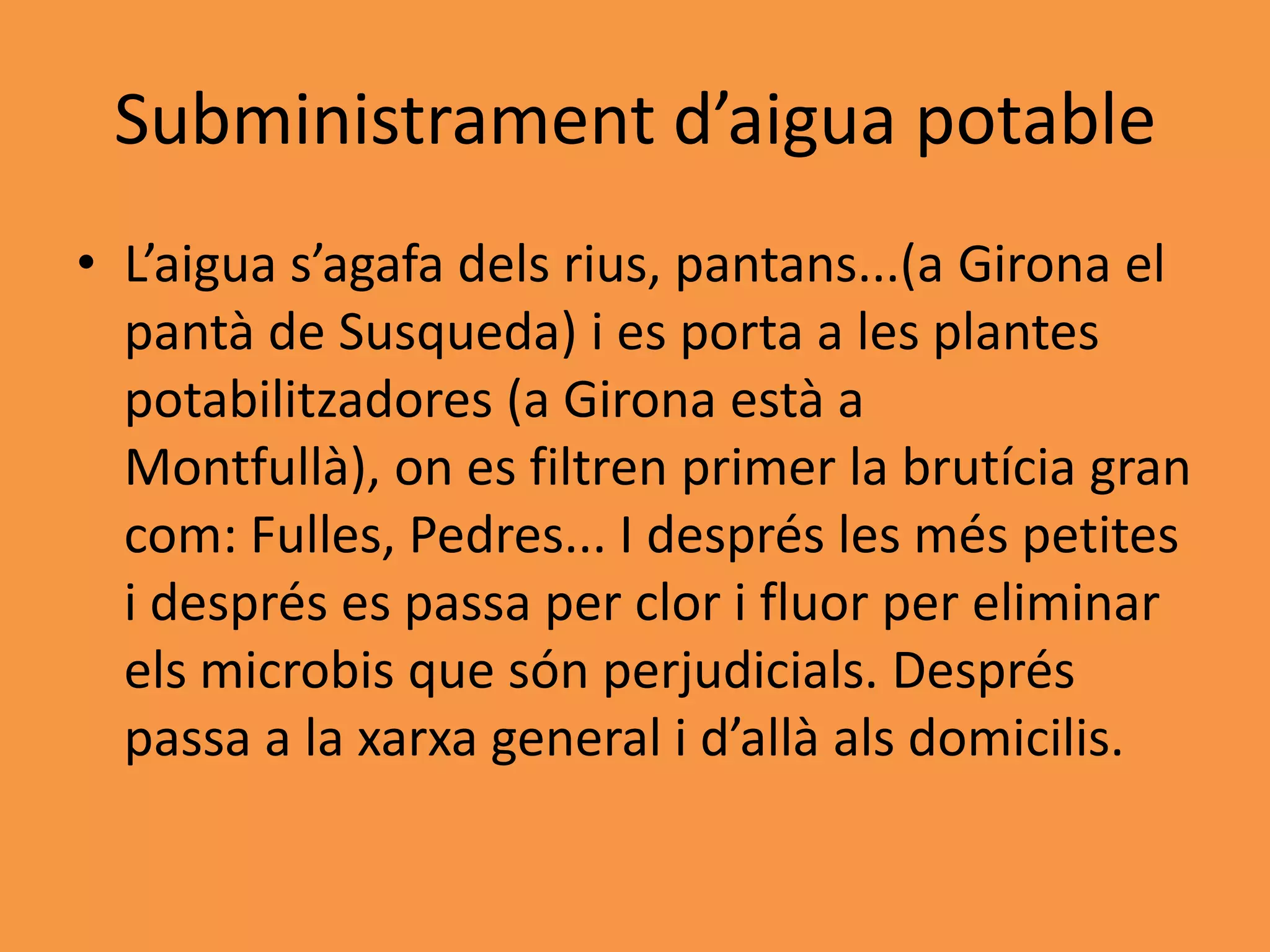 Subministrament d'aigua potable

• L'aigua s'agafa dels rius, pantans...(a Girona el pantà de Susqueda) i es porta a les plantes potabilitzadores (a Girona està a Montfullà), on es filtren primer la brutícia gran com: Fulles, Pedres... I després les més petites i després es passa per clor i fluor per eliminar els microbis que són perjudicials. Després passa a la xarxa general i d'allà als domicilis.